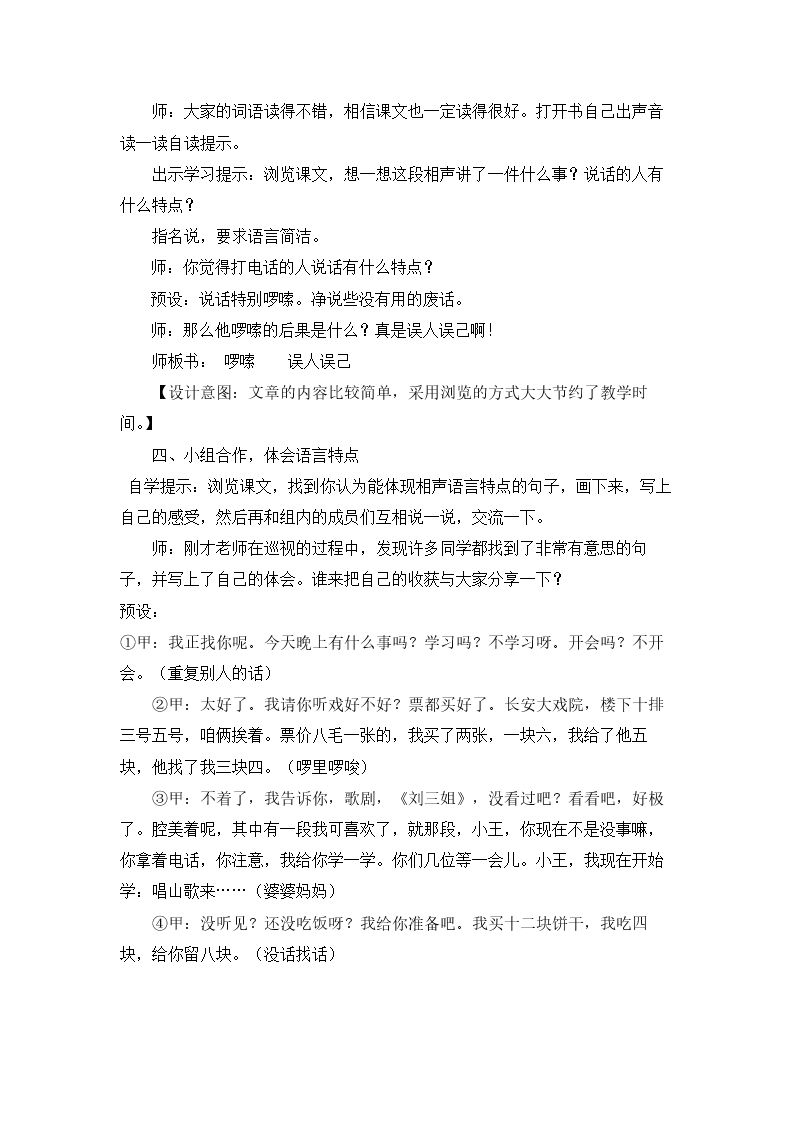 师：大家的词语读得不错，相信课文也一定读得很好。打开书自己出声音读一读自读提示。

出示学习提示：浏览课文，想一想这段相声讲了一件什么事？说话的人有什么特点？

指名说，要求语言简洁。

师：你觉得打电话的人说话有什么特点？

预设：说话特别啰嗦。净说些没有用的废话。

师：那么他啰嗦的后果是什么？真是误人误己啊！

师板书： 啰嗦 误人误己

【设计意图：文章的内容比较简单，采用浏览的方式大大节约了教学时间。】

四、小组合作，体会语言特点

自学提示：浏览课文，找到你认为能体现相声语言特点的句子，画下来，写上自己的感受，然后再和组内的成员们互相说一说，交流一下。

师：刚才老师在巡视的过程中，发现许多同学都找到了非常有意思的句子，并写上了自己的体会。谁来把自己的收获与大家分享一下？

预设：

①甲：我正找你呢。今天晚上有什么事吗？学习吗？不学习呀。开会吗？不开会。（重复别人的话）

②甲：太好了。我请你听戏好不好？票都买好了。长安大戏院，楼下十排三号五号，咱俩挨着。票价八毛一张的，我买了两张，一块六，我给了他五块，他找了我三块四。（啰里啰唆）

③甲：不着了，我告诉你，歌剧，《刘三姐》，没看过吧？看看吧，好极了。腔美着呢，其中有一段我可喜欢了，就那段，小王，你现在不是没事嘛，你拿着电话，你注意，我给你学一学。你们几位等一会儿。小王，我现在开始学：唱山歌来……（婆婆妈妈）

④甲：没听见？还没吃饭呀？我给你准备吧。我买十二块饼干，我吃四块，给你留八块。（没话找话）